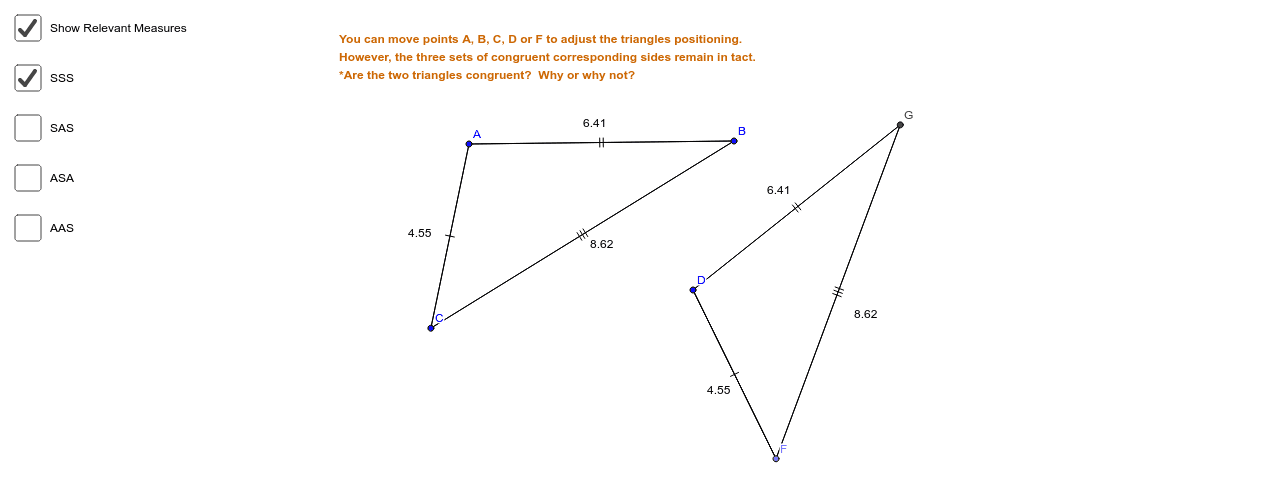 Show Relevant Measures

SSS

SAS

ASA

AAS

You can move points A, B, C, D or F to adjust the triangles positioning.
However, the three sets of congruent corresponding sides remain in tact.
*Are the two triangles congruent? Why or why not?

A

6.41

B

4.55

8.62

C

G

6.41

D

8.62

4.55

F